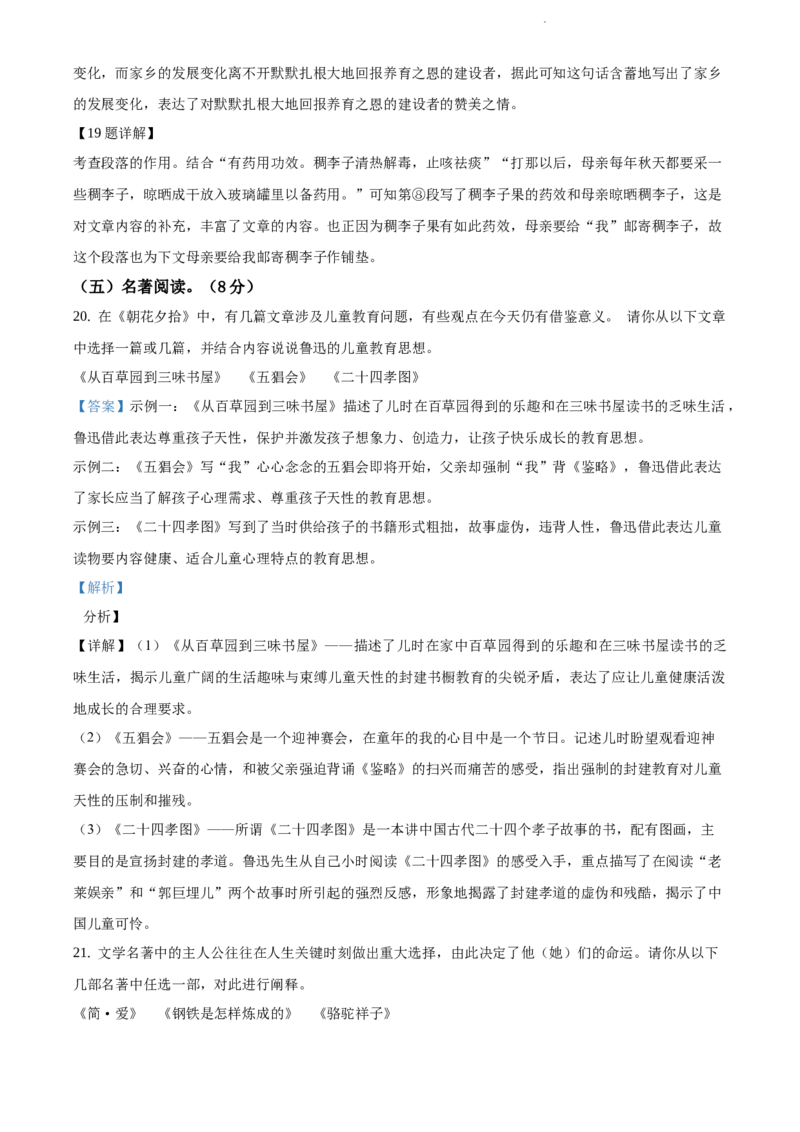 变化，而家乡的发展变化离不开默默扎根大地回报养育之恩的建设者，据此可知这句话含蓄地写出了家乡的发展变化，表达了对默默扎根大地回报养育之恩的建设者的赞美之情。

【19题详解】

考查段落的作用。结合“有药用功效。稠李子清热解毒，止咳祛痰”“打那以后，母亲每年秋天都要采一些稠李子，晾晒成干放入玻璃罐里以备药用。”可知第④段写了稠李子果的药效和母亲晾晒稠李子，这是对文章内容的补充，丰富了文章的内容。也正因为稠李子果有如此药效，母亲要给“我”邮寄稠李子，故这个段落也为下文母亲要给我邮寄稠李子作铺垫。

（五）名著阅读。（8分）

20. 在《朝花夕拾》中，有几篇文章涉及儿童教育问题，有些观点在今天仍有借鉴意义。 请你从以下文章中选择一篇或几篇，并结合内容说说鲁迅的儿童教育思想。

《从百草园到三味书屋》　《五猖会》　《二十四孝图》

【答案】示例一：《从百草园到三味书屋》描述了儿时在百草园得到的乐趣和在三味书屋读书的乏味生活，鲁迅借此表达尊重孩子天性，保护并激发孩子想象力、创造力，让孩子快乐成长的教育思想。

示例二：《五猖会》写“我”心心念念的五猖会即将开始，父亲却强制“我”背《鉴略》，鲁迅借此表达了家长应当了解孩子心理需求、尊重孩子天性的教育思想。

示例三：《二十四孝图》写到了当时供给孩子的书籍形式粗拙，故事虚伪，违背人性，鲁迅借此表达儿童读物要内容健康、适合儿童心理特点的教育思想。

【解析】

分析】

【详解】（1）《从百草园到三味书屋》——描述了儿时在家中百草园得到的乐趣和在三味书屋读书的乏味生活，揭示儿童广阔的生活趣味与束缚儿童天性的封建书橱教育的尖锐矛盾，表达了应让儿童健康活泼地成长的合理要求。

（2）《五猖会》——五猖会是一个迎神赛会，在童年的我的心目中是一个节日。记述儿时盼望观看迎神赛会的急切、兴奋的心情，和被父亲强迫背诵《鉴略》的扫兴而痛苦的感受，指出强制的封建教育对儿童天性的压制和摧残。

（3）《二十四孝图》——所谓《二十四孝图》是一本讲中国古代二十四个孝子故事的书，配有图画，主要目的是宣扬封建的孝道。鲁迅先生从自己小时阅读《二十四孝图》的感受入手，重点描写了在阅读“老莱娱亲”和“郭巨埋儿”两个故事时所引起的强烈反感，形象地揭露了封建孝道的虚伪和残酷，揭示了中国儿童可怜。

21. 文学名著中的主人公往往在人生关键时刻做出重大选择，由此决定了他（她）们的命运。请你从以下几部名著中任选一部，对此进行阐释。

《简·爱》　《钢铁是怎样炼成的》　《骆驼祥子》